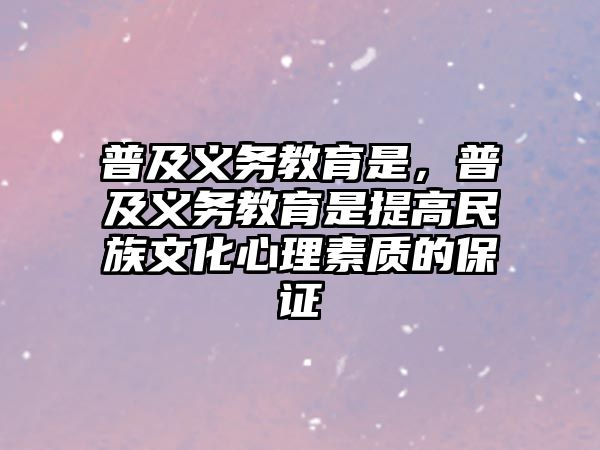 普及义务教育是，普及义务教育是提高民族文化心理素质的保证